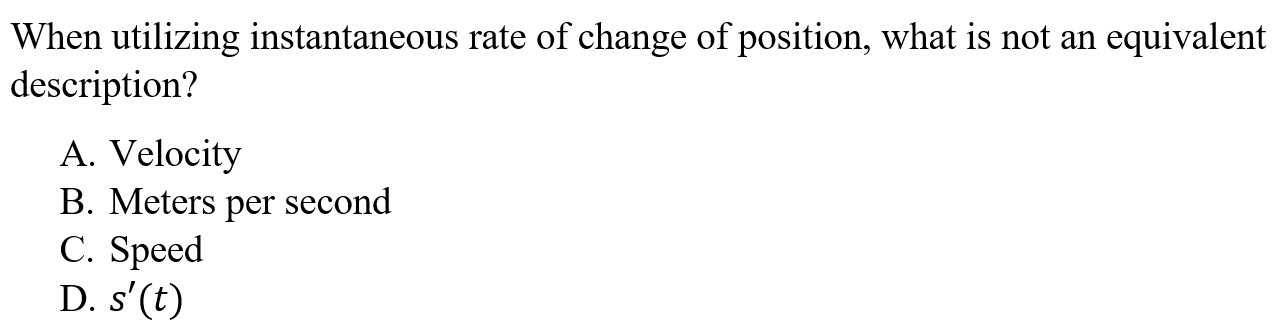 When utilizing instantaneous rate of change of position, what is not an equivalent description?

A. Velocity
B. Meters per second
C. Speed
D. $s'(t)$